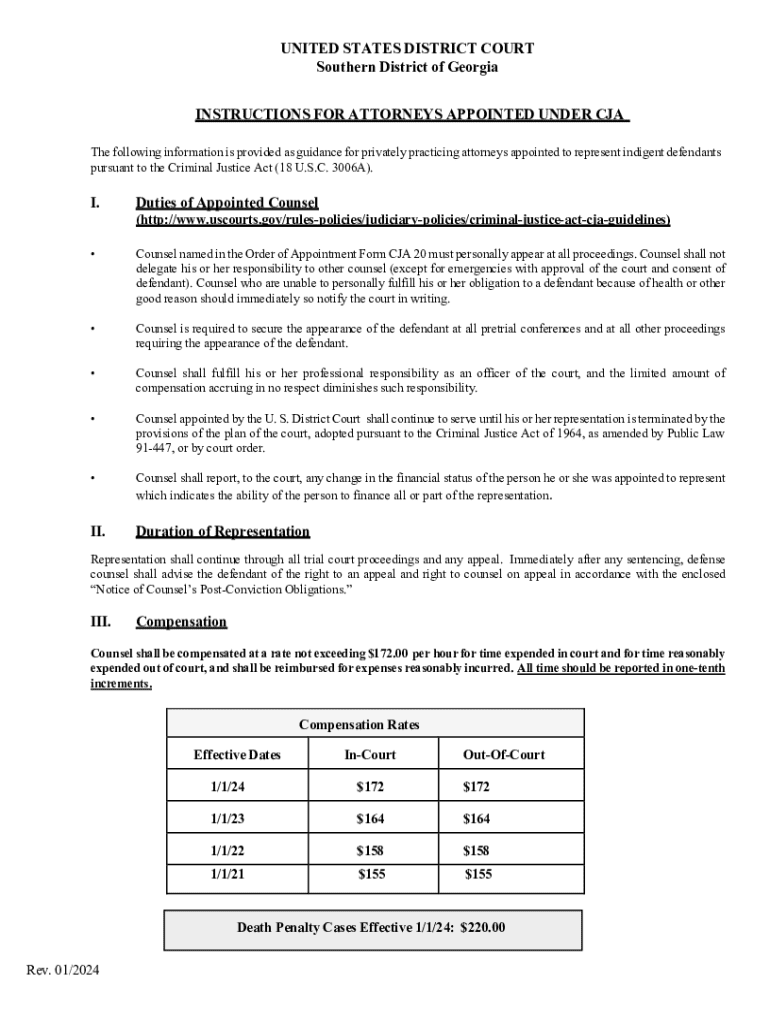 UNITED STATES DISTRICT COURT
Southern District of Georgia

INSTRUCTIONS FOR ATTORNEYS APPOINTED UNDER CJA

The following information is provided as guidance for privately practicing attorneys appointed to represent indigent defendants pursuant to the Criminal Justice Act (18 U.S.C. 3006A).

I. Duties of Appointed Counsel
(http://www.uscourts.gov/rules-policies/judiciary-policies/criminal-justice-act-cja-guidelines)

• Counsel named in the Order of Appointment Form CJA 20 must personally appear at all proceedings. Counsel shall not delegate his or her responsibility to other counsel (except for emergencies with approval of the court and consent of defendant). Counsel who are unable to personally fulfill his or her obligation to a defendant because of health or other good reason should immediately so notify the court in writing.

• Counsel is required to secure the appearance of the defendant at all pretrial conferences and at all other proceedings requiring the appearance of the defendant.

• Counsel shall fulfill his or her professional responsibility as an officer of the court, and the limited amount of compensation accruing in no respect diminishes such responsibility.

• Counsel appointed by the U. S. District Court shall continue to serve until his or her representation is terminated by the provisions of the plan of the court, adopted pursuant to the Criminal Justice Act of 1964, as amended by Public Law 91-447, or by court order.

• Counsel shall report, to the court, any change in the financial status of the person he or she was appointed to represent which indicates the ability of the person to finance all or part of the representation.

II. Duration of Representation

Representation shall continue through all trial court proceedings and any appeal. Immediately after any sentencing, defense counsel shall advise the defendant of the right to an appeal and right to counsel on appeal in accordance with the enclosed "Notice of Counsel's Post-Conviction Obligations."

III. Compensation

Counsel shall be compensated at a rate not exceeding $172.00 per hour for time expended in court and for time reasonably expended out of court, and shall be reimbursed for expenses reasonably incurred. All time should be reported in one-tenth increments.

| Compensation Rates | | |
|---|---|---|
| Effective Dates | In-Court | Out-Of-Court |
| 1/1/24 | $172 | $172 |
| 1/1/23 | $164 | $164 |
| 1/1/22 | $158 | $158 |
| 1/1/21 | $155 | $155 |

Death Penalty Cases Effective 1/1/24: $220.00

Rev. 01/2024